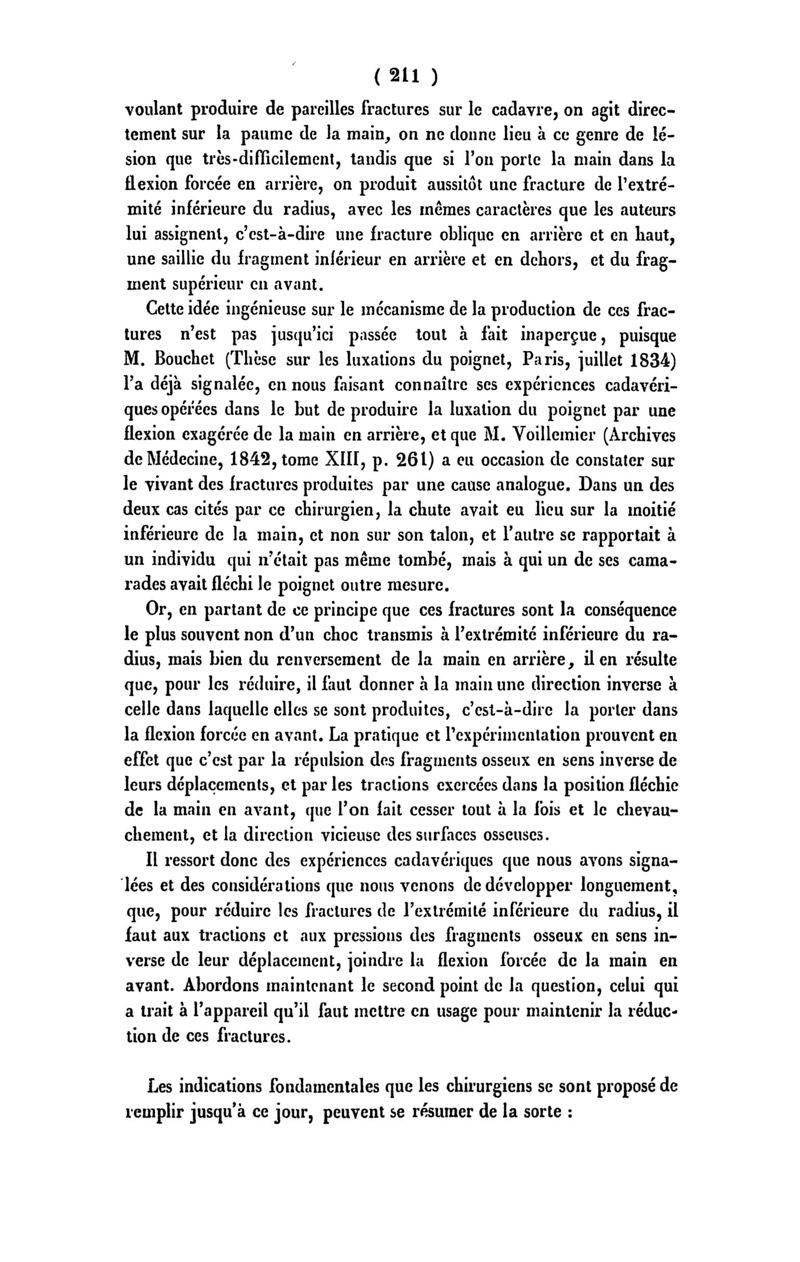 ( 211 )

voulant produire de pareilles fractures sur le cadavre, on agit directement sur la paume de la main, on ne donne lieu à ce genre de lésion que très-difficilement, tandis que si l'on porte la main dans la flexion forcée en arrière, on produit aussitôt une fracture de l'extrémité inférieure du radius, avec les mêmes caractères que les auteurs lui assignent, c'est-à-dire une fracture oblique en arrière et en haut, une saillie du fragment inférieur en arrière et en dehors, et du fragment supérieur en avant.

Cette idée ingénieuse sur le mécanisme de la production de ces fractures n'est pas jusqu'ici passée tout à fait inaperçue, puisque M. Bouchet (Thèse sur les luxations du poignet, Paris, juillet 1834) l'a déjà signalée, en nous faisant connaître ses expériences cadavériques opérées dans le but de produire la luxation du poignet par une flexion exagérée de la main en arrière, et que M. Voillemier (Archives de Médecine, 1842, tome XIII, p. 261) a eu occasion de constater sur le vivant des fractures produites par une cause analogue. Dans un des deux cas cités par ce chirurgien, la chute avait eu lieu sur la moitié inférieure de la main, et non sur son talon, et l'autre se rapportait à un individu qui n'était pas même tombé, mais à qui un de ses camarades avait fléchi le poignet outre mesure.

Or, en partant de ce principe que ces fractures sont la conséquence le plus souvent non d'un choc transmis à l'extrémité inférieure du radius, mais bien du renversement de la main en arrière, il en résulte que, pour les réduire, il faut donner à la main une direction inverse à celle dans laquelle elles se sont produites, c'est-à-dire la porter dans la flexion forcée en avant. La pratique et l'expérimentation prouvent en effet que c'est par la répulsion des fragments osseux en sens inverse de leurs déplacements, et par les tractions exercées dans la position fléchie de la main en avant, que l'on fait cesser tout à la fois et le chevauchement, et la direction vicieuse des surfaces osseuses.

Il ressort donc des expériences cadavériques que nous avons signalées et des considérations que nous venons de développer longuement, que, pour réduire les fractures de l'extrémité inférieure du radius, il faut aux tractions et aux pressions des fragments osseux en sens inverse de leur déplacement, joindre la flexion forcée de la main en avant. Abordons maintenant le second point de la question, celui qui a trait à l'appareil qu'il faut mettre en usage pour maintenir la réduction de ces fractures.

Les indications fondamentales que les chirurgiens se sont proposé de remplir jusqu'à ce jour, peuvent se résumer de la sorte :